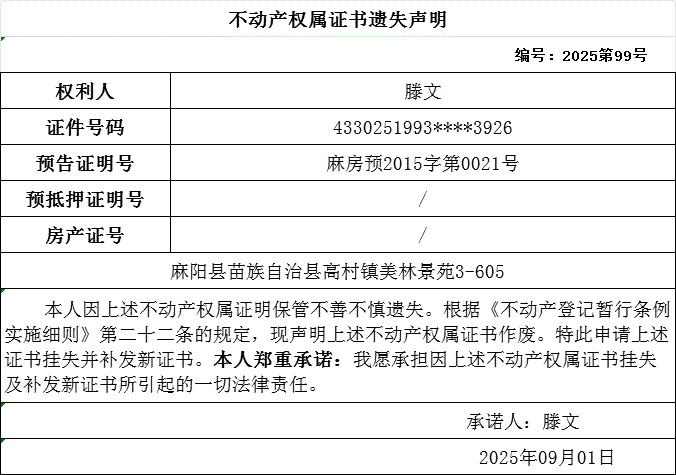 不动产权属证书遗失声明

编号：2025第99号

| 权利人 | 滕文 |
|---|---|
| 证件号码 | 4330251993****3926 |
| 预告证明号 | 麻房预2015字第0021号 |
| 预抵押证明号 | / |
| 房产证号 | / |

麻阳县苗族自治县高村镇美林景苑3-605

本人因上述不动产权属证明保管不善不慎遗失。根据《不动产登记暂行条例实施细则》第二十二条的规定，现声明上述不动产权属证书作废。特此申请上述证书挂失并补发新证书。本人郑重承诺：我愿承担因上述不动产权属证书挂失及补发新证书所引起的一切法律责任。

承诺人：滕文

2025年09月01日